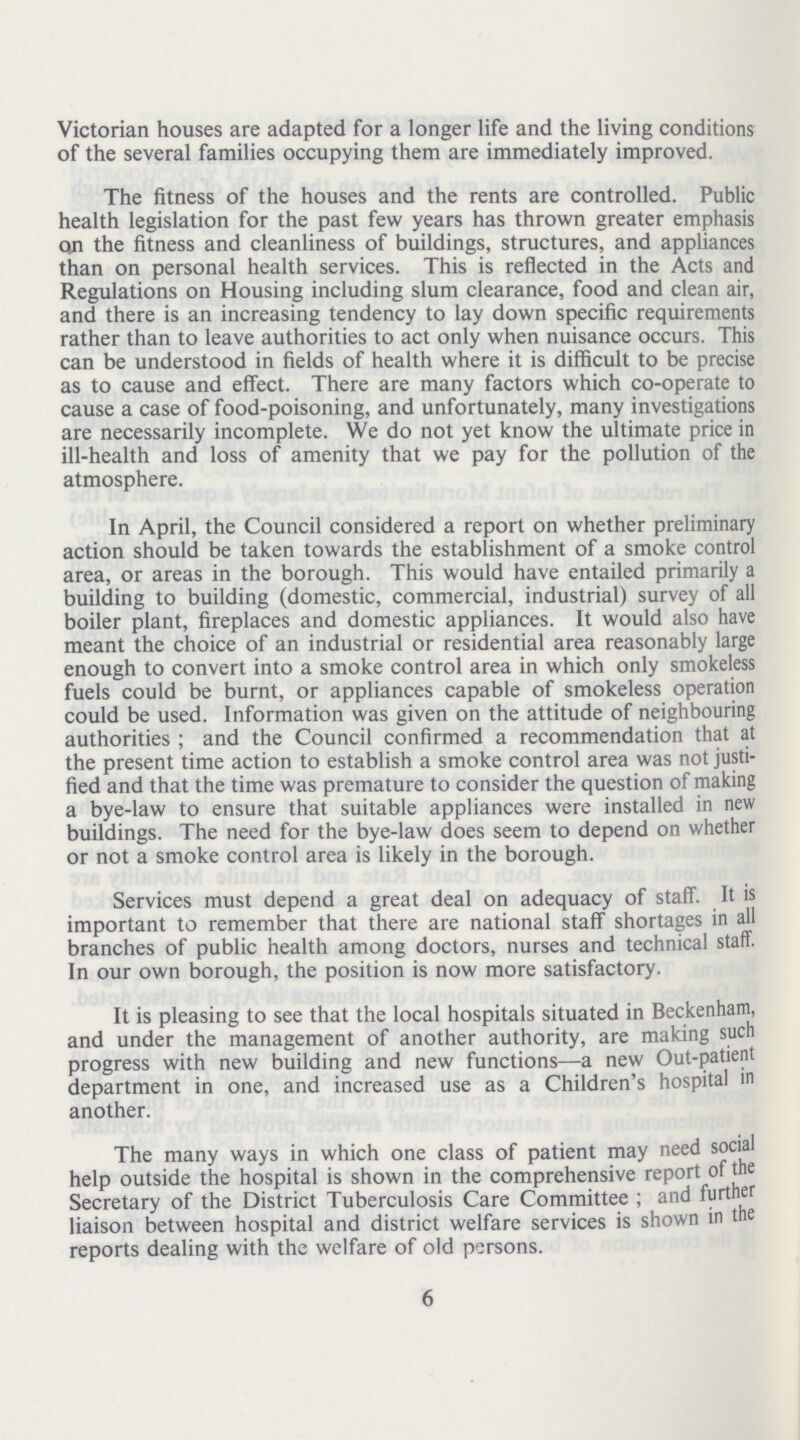 Victorian houses are adapted for a longer life and the living conditions of the several families occupying them are immediately improved.

The fitness of the houses and the rents are controlled. Public health legislation for the past few years has thrown greater emphasis on the fitness and cleanliness of buildings, structures, and appliances than on personal health services. This is reflected in the Acts and Regulations on Housing including slum clearance, food and clean air, and there is an increasing tendency to lay down specific requirements rather than to leave authorities to act only when nuisance occurs. This can be understood in fields of health where it is difficult to be precise as to cause and effect. There are many factors which co-operate to cause a case of food-poisoning, and unfortunately, many investigations are necessarily incomplete. We do not yet know the ultimate price in ill-health and loss of amenity that we pay for the pollution of the atmosphere.

In April, the Council considered a report on whether preliminary action should be taken towards the establishment of a smoke control area, or areas in the borough. This would have entailed primarily a building to building (domestic, commercial, industrial) survey of all boiler plant, fireplaces and domestic appliances. It would also have meant the choice of an industrial or residential area reasonably large enough to convert into a smoke control area in which only smokeless fuels could be burnt, or appliances capable of smokeless operation could be used. Information was given on the attitude of neighbouring authorities ; and the Council confirmed a recommendation that at the present time action to establish a smoke control area was not justified and that the time was premature to consider the question of making a bye-law to ensure that suitable appliances were installed in new buildings. The need for the bye-law does seem to depend on whether or not a smoke control area is likely in the borough.

Services must depend a great deal on adequacy of staff. It is important to remember that there are national staff shortages in all branches of public health among doctors, nurses and technical staff. In our own borough, the position is now more satisfactory.

It is pleasing to see that the local hospitals situated in Beckenham, and under the management of another authority, are making such progress with new building and new functions—a new Out-patient department in one, and increased use as a Children's hospital in another.

The many ways in which one class of patient may need social help outside the hospital is shown in the comprehensive report of the Secretary of the District Tuberculosis Care Committee ; and further liaison between hospital and district welfare services is shown in the reports dealing with the welfare of old persons.

6